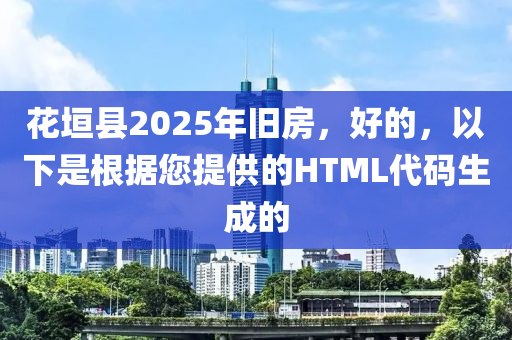 花垣县2025年旧房，好的，以下是根据您提供的HTML代码生成的